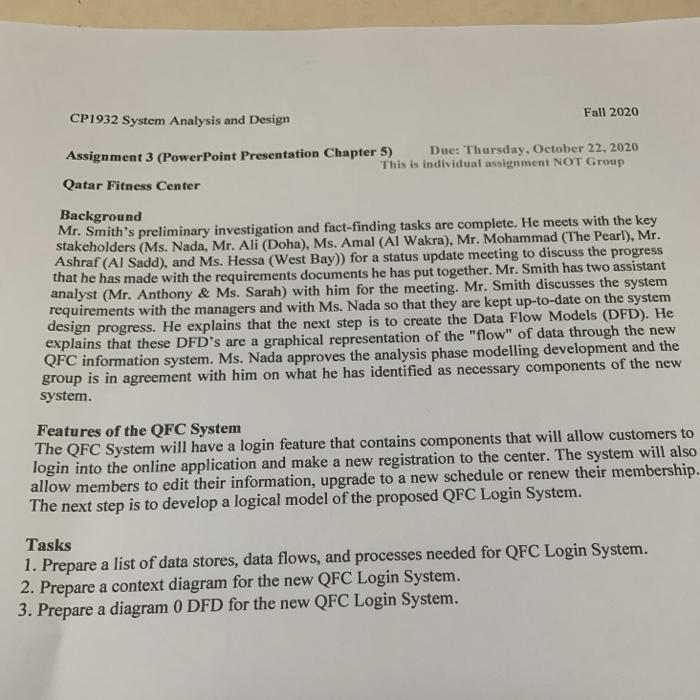 CP1932 System Analysis and Design

Fall 2020

Assignment 3 (PowerPoint Presentation Chapter 5)

Due: Thursday, October 22, 2020
This is individual assignment NOT Group

Qatar Fitness Center

Background
Mr. Smith's preliminary investigation and fact-finding tasks are complete. He meets with the key stakeholders (Ms. Nada, Mr. Ali (Doha), Ms. Amal (Al Wakra), Mr. Mohammad (The Pearl), Mr. Ashraf (Al Sadd), and Ms. Hessa (West Bay)) for a status update meeting to discuss the progress that he has made with the requirements documents he has put together. Mr. Smith has two assistant analyst (Mr. Anthony & Ms. Sarah) with him for the meeting. Mr. Smith discusses the system requirements with the managers and with Ms. Nada so that they are kept up-to-date on the system design progress. He explains that the next step is to create the Data Flow Models (DFD). He explains that these DFD's are a graphical representation of the "flow" of data through the new QFC information system. Ms. Nada approves the analysis phase modelling development and the group is in agreement with him on what he has identified as necessary components of the new system.

Features of the QFC System
The QFC System will have a login feature that contains components that will allow customers to login into the online application and make a new registration to the center. The system will also allow members to edit their information, upgrade to a new schedule or renew their membership. The next step is to develop a logical model of the proposed QFC Login System.

Tasks
1. Prepare a list of data stores, data flows, and processes needed for QFC Login System.
2. Prepare a context diagram for the new QFC Login System.
3. Prepare a diagram 0 DFD for the new QFC Login System.